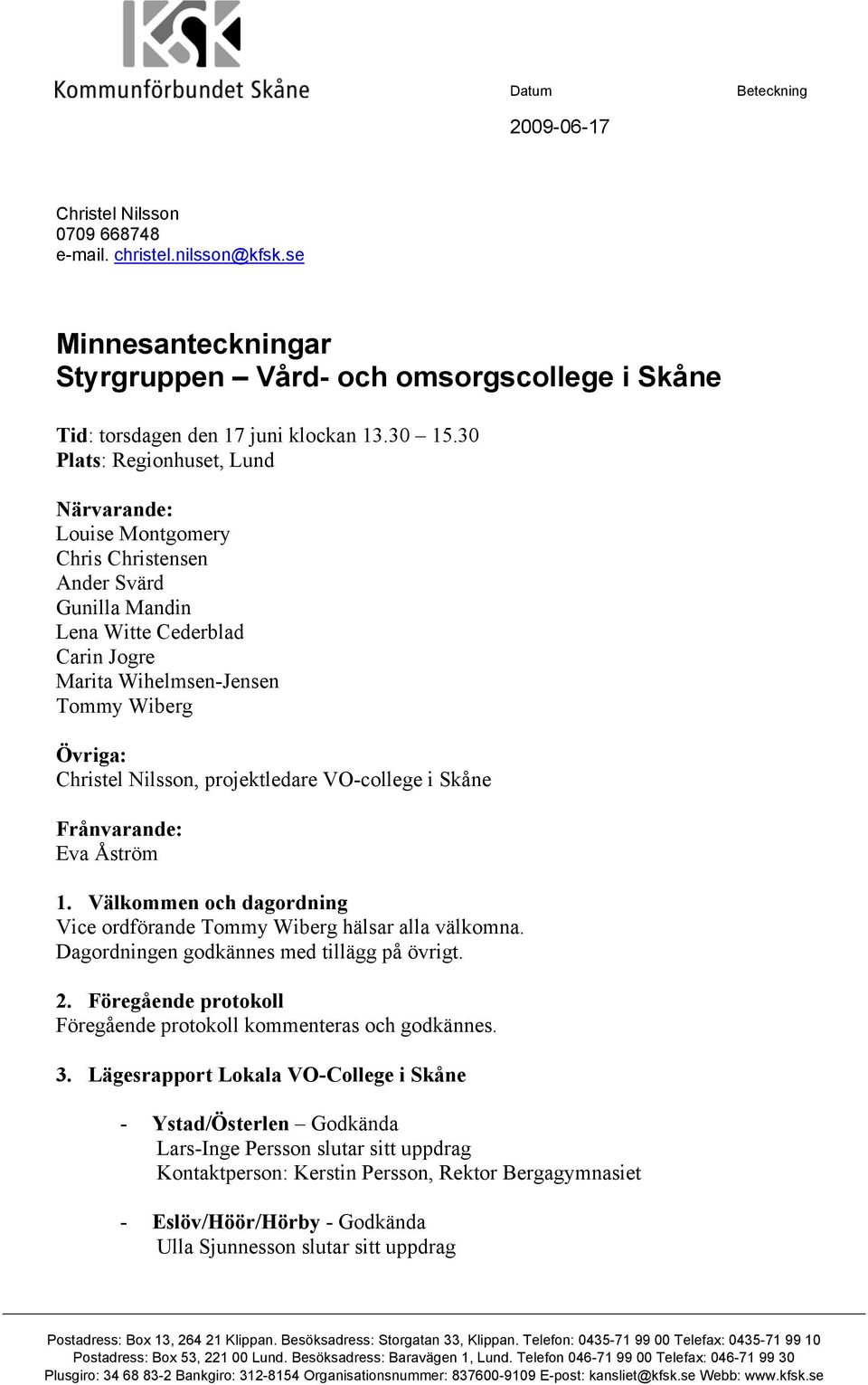 KSK
Kommunförbundet Skåne

Datum

Beteckning

2009-06-17

Christel Nilsson
0709 668748
e-mail. christel.nilsson@kfsk.se

Minnesanteckningar
Styrgruppen – Vård- och omsorgscollege i Skåne

Tid: torsdagen den 17 juni klockan 13.30 – 15.30
Plats: Regionhuset, Lund

Närvarande:
Louise Montgomery
Chris Christensen
Ander Svärd
Gunilla Mandin
Lena Witte Cederblad
Carin Jogre
Marita Wihelmsen-Jensen
Tommy Wiberg

Övriga:
Christel Nilsson, projektledare VO-college i Skåne

Frånvarande:
Eva Åström

1. Välkommen och dagordning
Vice ordförande Tommy Wiberg hälsar alla välkomna.
Dagordningen godkännes med tillägg på övrigt.

2. Föregående protokoll
Föregående protokoll kommenteras och godkännes.

3. Lägesrapport Lokala VO-College i Skåne

- Ystad/Österlen – Godkända
Lars-Inge Persson slutar sitt uppdrag
Kontaktperson: Kerstin Persson, Rektor Bergagymnasiet

- Eslöv/Höör/Hörby - Godkända
Ulla Sjunnesson slutar sitt uppdrag

Postadress: Box 13, 264 21 Klippan. Besöksadress: Storgatan 33, Klippan. Telefon: 0435-71 99 00 Telefax: 0435-71 99 10
Postadress: Box 53, 221 00 Lund. Besöksadress: Baravägen 1, Lund. Telefon 046-71 99 00 Telefax: 046-71 99 30
Plusgiro: 34 68 83-2 Bankgiro: 312-8154 Organisationsnummer: 837600-9109 E-post: kansliet@kfsk.se Webb: www.kfsk.se